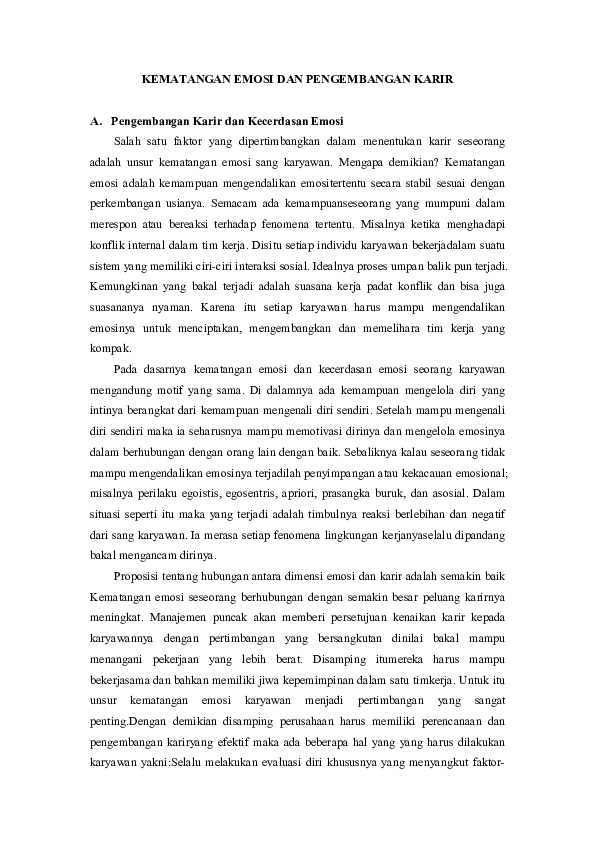 KEMATANGAN EMOSI DAN PENGEMBANGAN KARIR

A. Pengembangan Karir dan Kecerdasan Emosi

Salah satu faktor yang dipertimbangkan dalam menentukan karir seseorang adalah unsur kematangan emosi sang karyawan. Mengapa demikian? Kematangan emosi adalah kemampuan mengendalikan emositertentu secara stabil sesuai dengan perkembangan usianya. Semacam ada kemampuanseseorang yang mumpuni dalam merespon atau bereaksi terhadap fenomena tertentu. Misalnya ketika menghadapi konflik internal dalam tim kerja. Disitu setiap individu karyawan bekerjadalam suatu sistem yang memiliki ciri-ciri interaksi sosial. Idealnya proses umpan balik pun terjadi. Kemungkinan yang bakal terjadi adalah suasana kerja padat konflik dan bisa juga suasananya nyaman. Karena itu setiap karyawan harus mampu mengendalikan emosinya untuk menciptakan, mengembangkan dan memelihara tim kerja yang kompak.

Pada dasarnya kematangan emosi dan kecerdasan emosi seorang karyawan mengandung motif yang sama. Di dalamnya ada kemampuan mengelola diri yang intinya berangkat dari kemampuan mengenali diri sendiri. Setelah mampu mengenali diri sendiri maka ia seharusnya mampu memotivasi dirinya dan mengelola emosinya dalam berhubungan dengan orang lain dengan baik. Sebaliknya kalau seseorang tidak mampu mengendalikan emosinya terjadilah penyimpangan atau kekacauan emosional; misalnya perilaku egoistis, egosentris, apriori, prasangka buruk, dan asosial. Dalam situasi seperti itu maka yang terjadi adalah timbulnya reaksi berlebihan dan negatif dari sang karyawan. Ia merasa setiap fenomena lingkungan kerjanyaselalu dipandang bakal mengancam dirinya.

Proposisi tentang hubungan antara dimensi emosi dan karir adalah semakin baik Kematangan emosi seseorang berhubungan dengan semakin besar peluang karirnya meningkat. Manajemen puncak akan memberi persetujuan kenaikan karir kepada karyawannya dengan pertimbangan yang bersangkutan dinilai bakal mampu menangani pekerjaan yang lebih berat. Disamping itumereka harus mampu bekerjasama dan bahkan memiliki jiwa kepemimpinan dalam satu timkerja. Untuk itu unsur kematangan emosi karyawan menjadi pertimbangan yang sangat penting.Dengan demikian disamping perusahaan harus memiliki perencanaan dan pengembangan kariryang efektif maka ada beberapa hal yang yang harus dilakukan karyawan yakni:Selalu melakukan evaluasi diri khususnya yang menyangkut faktor-